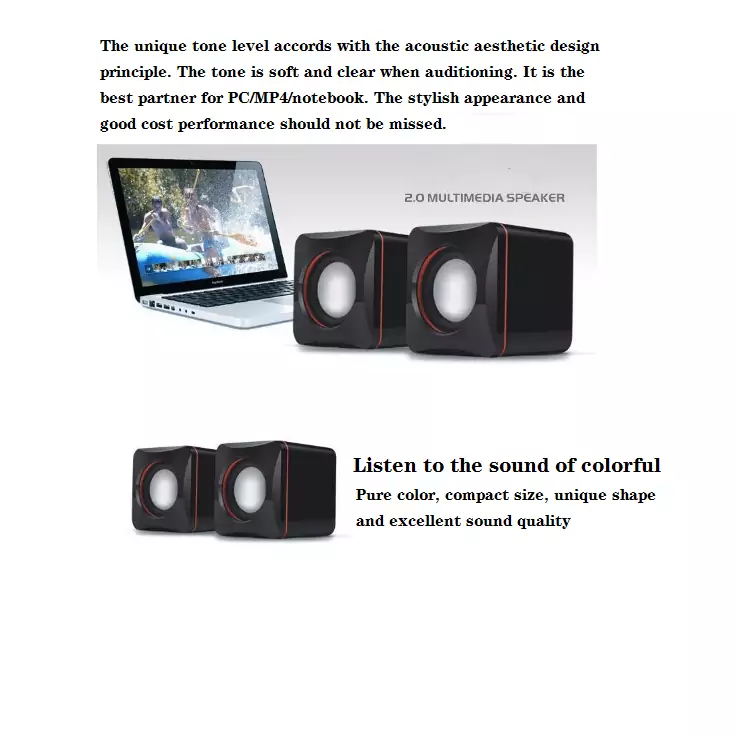 The unique tone level accords with the acoustic aesthetic design principle. The tone is soft and clear when auditioning. It is the best partner for PC/MP4/notebook. The stylish appearance and good cost performance should not be missed.

2.0 MULTIMEDIA SPEAKER

Listen to the sound of colorful

Pure color, compact size, unique shape and excellent sound quality